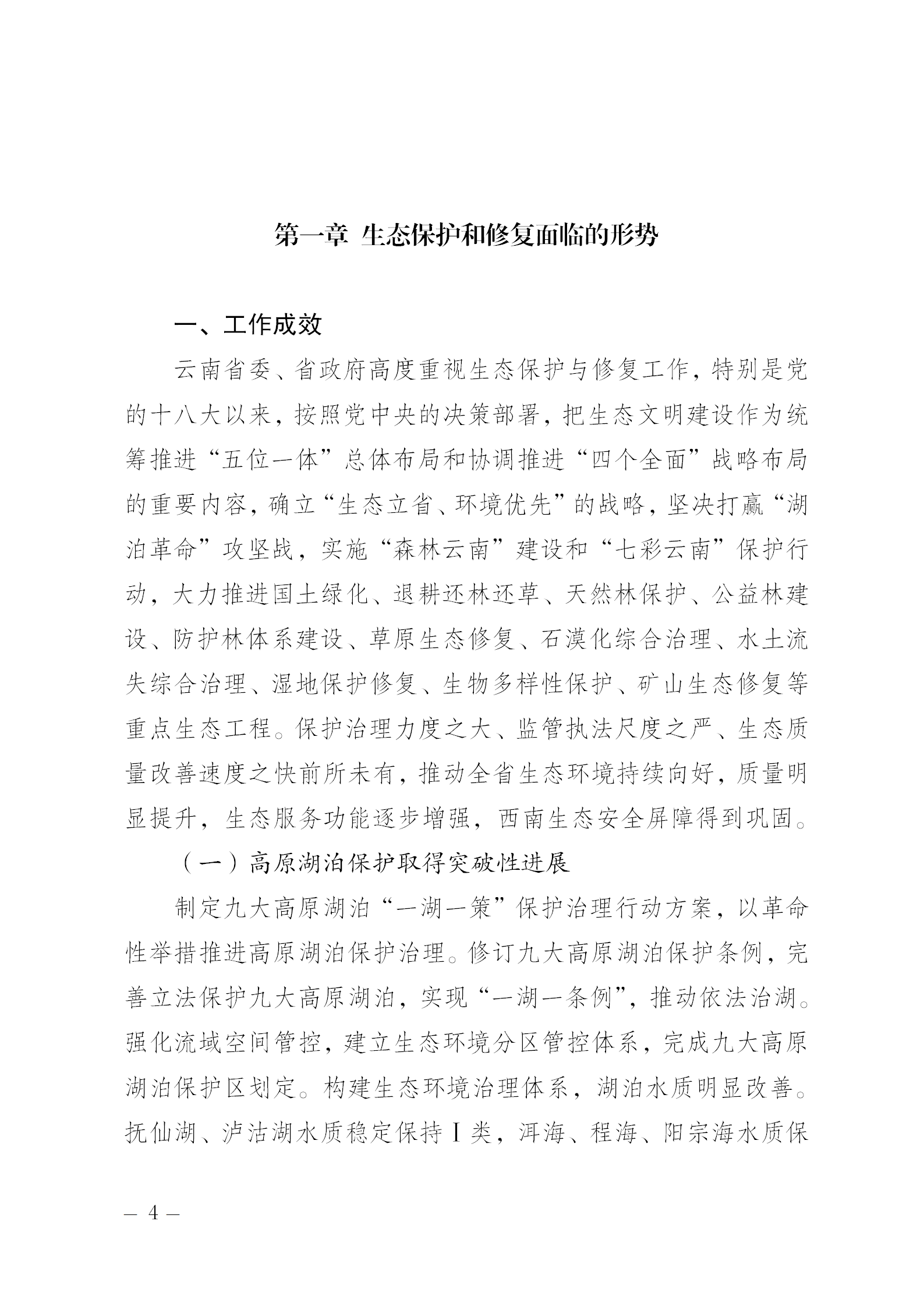 第一章 生态保护和修复面临的形势

一、工作成效

云南省委、省政府高度重视生态保护与修复工作，特别是党的十八大以来，按照党中央的决策部署，把生态文明建设作为统筹推进“五位一体”总体布局和协调推进“四个全面”战略布局的重要内容，确立“生态立省、环境优先”的战略，坚决打赢“湖泊革命”攻坚战，实施“森林云南”建设和“七彩云南”保护行动，大力推进国土绿化、退耕还林还草、天然林保护、公益林建设、防护林体系建设、草原生态修复、石漠化综合治理、水土流失综合治理、湿地保护修复、生物多样性保护、矿山生态修复等重点生态工程。保护治理力度之大、监管执法尺度之严、生态质量改善速度之快前所未有，推动全省生态环境持续向好，质量明显提升，生态服务功能逐步增强，西南生态安全屏障得到巩固。

（一）高原湖泊保护取得突破性进展

制定九大高原湖泊“一湖一策”保护治理行动方案，以革命性举措推进高原湖泊保护治理。修订九大高原湖泊保护条例，完善立法保护九大高原湖泊，实现“一湖一条例”，推动依法治湖。强化流域空间管控，建立生态环境分区管控体系，完成九大高原湖泊保护区划定。构建生态环境治理体系，湖泊水质明显改善。抚仙湖、泸沽湖水质稳定保持Ⅰ类，洱海、程海、阳宗海水质保

— 4 —